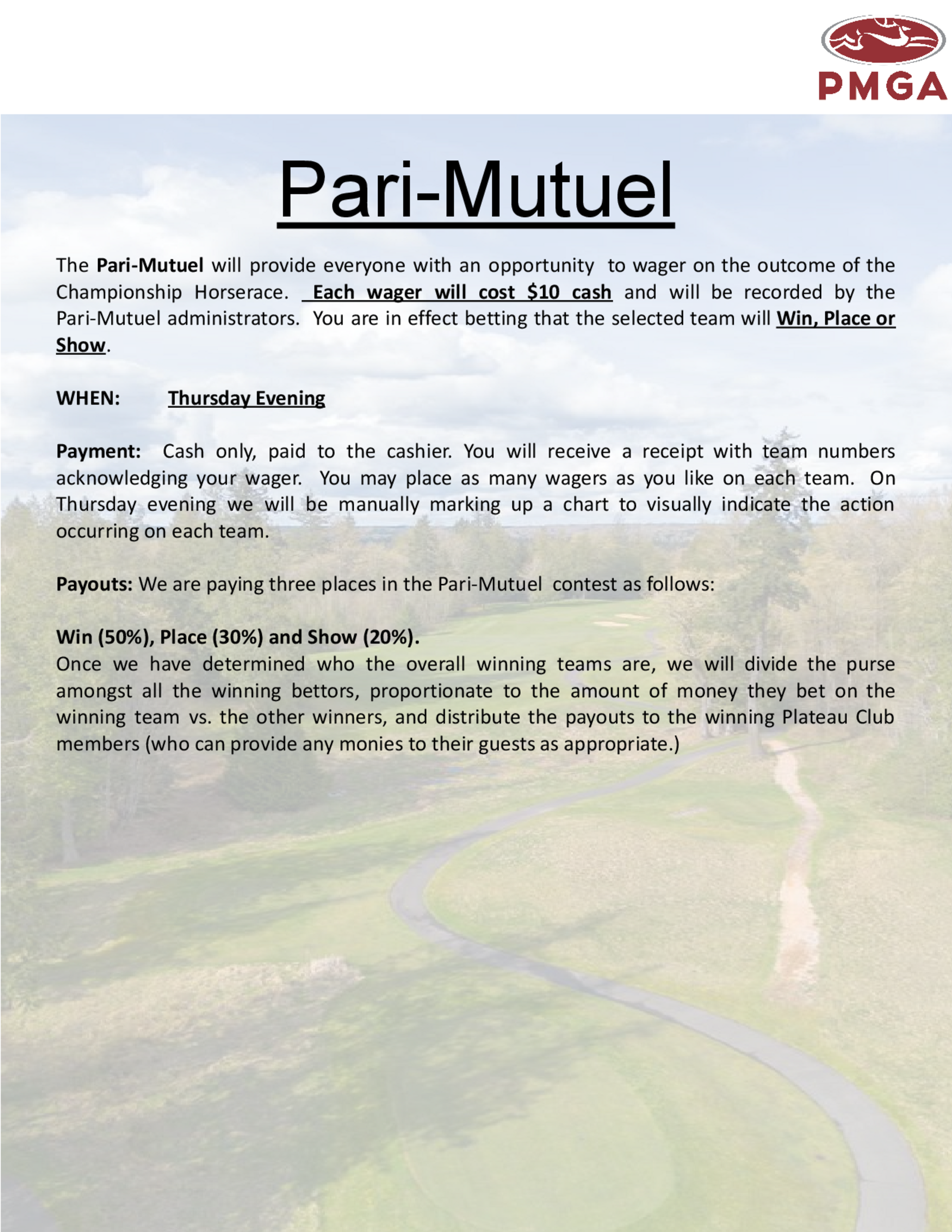 PMGA

Pari-Mutuel

The Pari-Mutuel will provide everyone with an opportunity to wager on the outcome of the Championship Horserace. Each wager will cost $10 cash and will be recorded by the Pari-Mutuel administrators. You are in effect betting that the selected team will Win, Place or Show.

WHEN: Thursday Evening

Payment: Cash only, paid to the cashier. You will receive a receipt with team numbers acknowledging your wager. You may place as many wagers as you like on each team. On Thursday evening we will be manually marking up a chart to visually indicate the action occurring on each team.

Payouts: We are paying three places in the Pari-Mutuel contest as follows:

Win (50%), Place (30%) and Show (20%).
Once we have determined who the overall winning teams are, we will divide the purse amongst all the winning bettors, proportionate to the amount of money they bet on the winning team vs. the other winners, and distribute the payouts to the winning Plateau Club members (who can provide any monies to their guests as appropriate.)